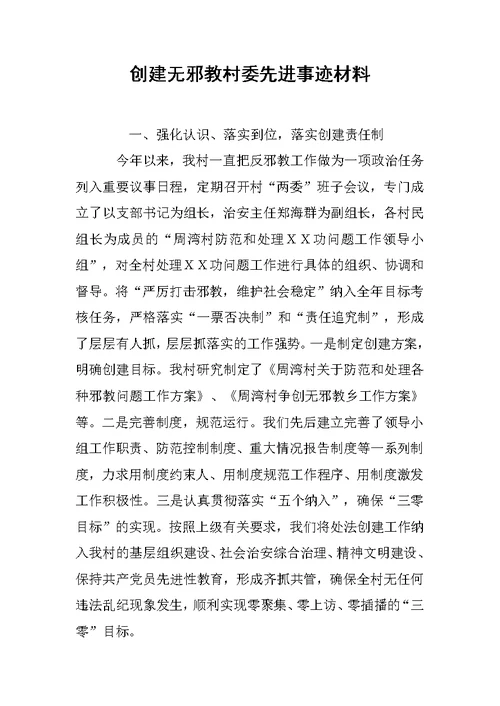 创建无邪教村委先进事迹材料

一、强化认识、落实到位，落实创建责任制

今年以来，我村一直把反邪教工作做为一项政治任务列入重要议事日程，定期召开村“两委”班子会议，专门成立了以支部书记为组长，治安主任郑海群为副组长，各村民组长为成员的“周湾村防范和处理ＸＸ功问题工作领导小组”，对全村处理ＸＸ功问题工作进行具体的组织、协调和督导。将“严厉打击邪教，维护社会稳定”纳入全年目标考核任务，严格落实“一票否决制”和“责任追究制”，形成了层层有人抓，层层抓落实的工作强势。一是制定创建方案，明确创建目标。我村研究制定了《周湾村关于防范和处理各种邪教问题工作方案》、《周湾村争创无邪教乡工作方案》等。二是完善制度，规范运行。我们先后建立完善了领导小组工作职责、防范控制制度、重大情况报告制度等一系列制度，力求用制度约束人、用制度规范工作程序、用制度激发工作积极性。三是认真贯彻落实“五个纳入”，确保“三零目标”的实现。按照上级有关要求，我们将处法创建工作纳入我村的基层组织建设、社会治安综合治理、精神文明建设、保持共产党员先进性教育，形成齐抓共管，确保全村无任何违法乱纪现象发生，顺利实现零聚集、零上访、零插播的“三零”目标。